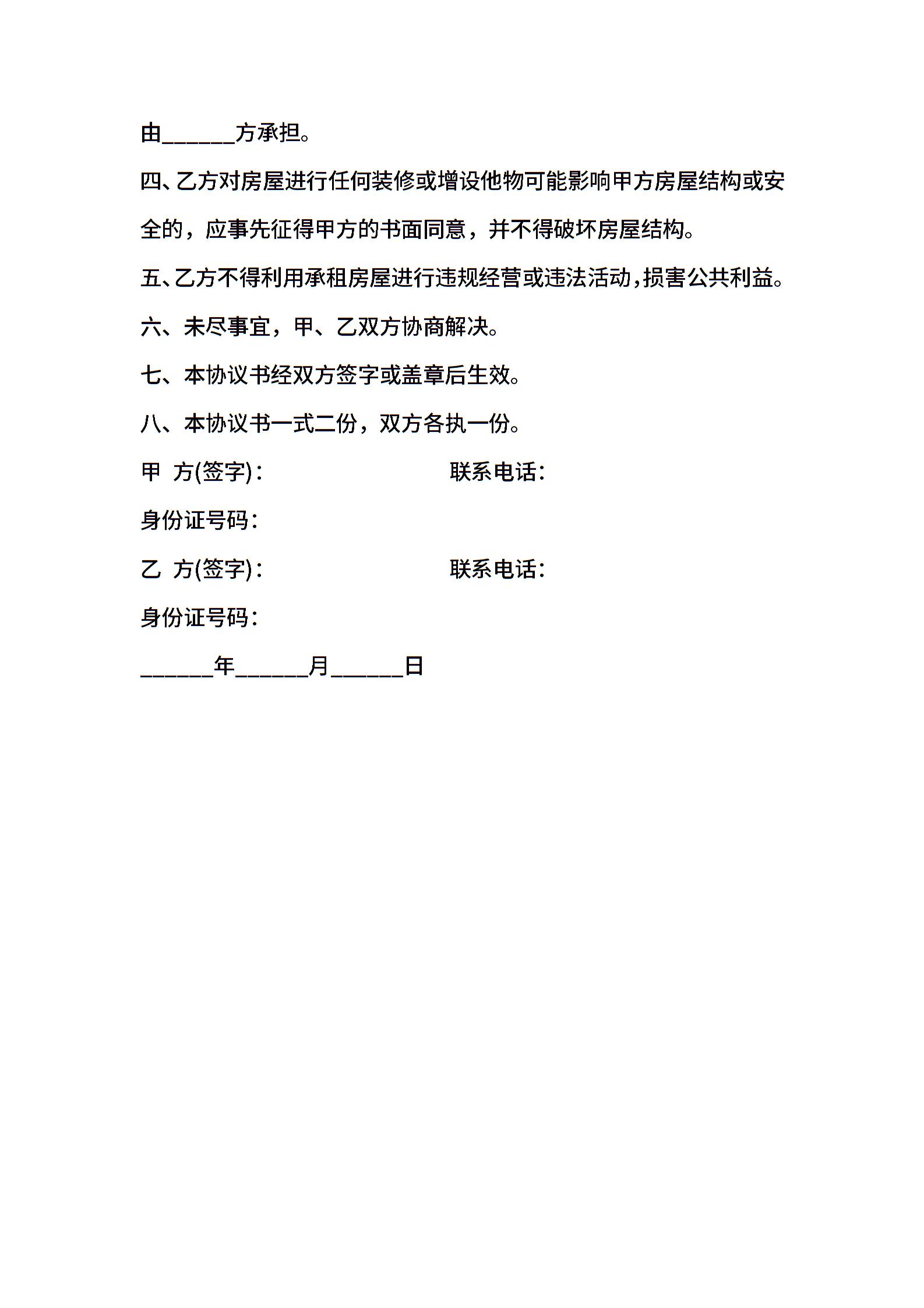 由______方承担。

四、乙方对房屋进行任何装修或增设他物可能影响甲方房屋结构或安全的，应事先征得甲方的书面同意，并不得破坏房屋结构。

五、乙方不得利用承租房屋进行违规经营或违法活动，损害公共利益。

六、未尽事宜，甲、乙双方协商解决。

七、本协议书经双方签字或盖章后生效。

八、本协议书一式二份，双方各执一份。

甲 方(签字)：　　　　　　联系电话：

身份证号码：

乙 方(签字)：　　　　　　联系电话：

身份证号码：

______年______月______日